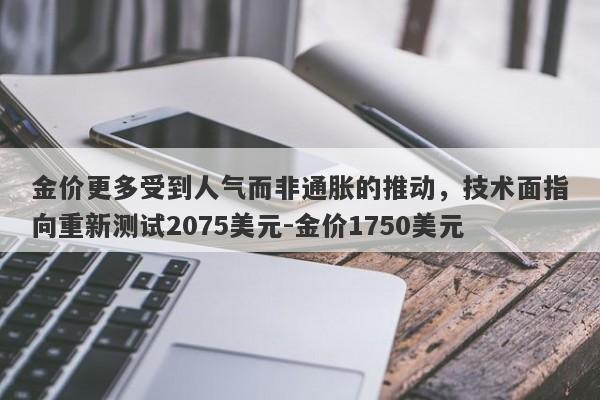 金价更多受到人气而非通胀的推动，技术面指向重新测试2075美元-金价1750美元